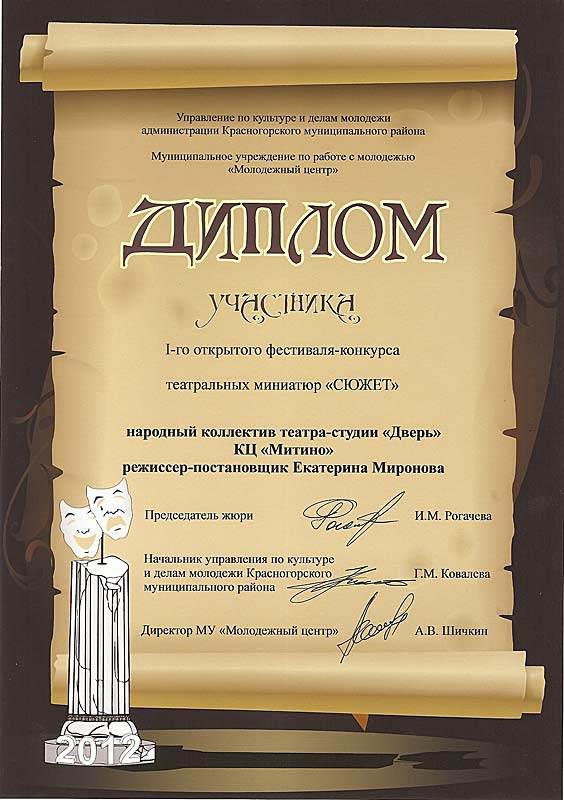 Управление по культуре и делам молодежи
администрации Красногорского муниципального района

Муниципальное учреждение по работе с молодежью
«Молодежный центр»

ДИПЛОМ

УЧАСТНИКА

I-го открытого фестиваля-конкурса

театральных миниатюр «СЮЖЕТ»

народный коллектив театра-студии «Дверь»
КЦ «Митино»
режиссер-постановщик Екатерина Миронова

Председатель жюри И.М. Рогачева

Начальник управления по культуре
и делам молодежи Красногорского
муниципального района Г.М. Ковалева

Директор МУ «Молодежный центр» А.В. Шичкин

2012